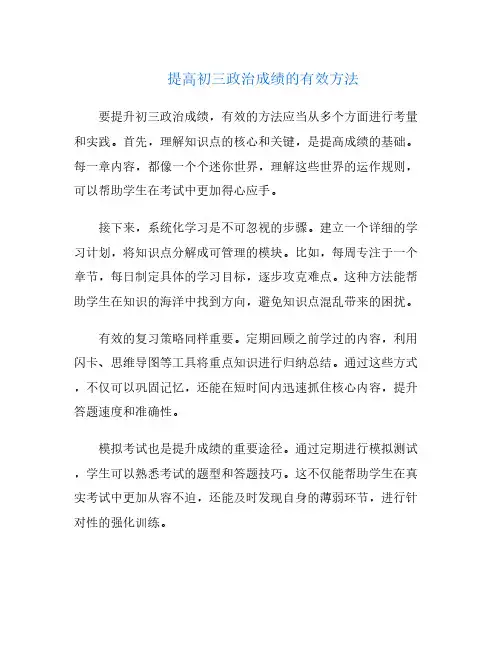 提高初三政治成绩的有效方法

要提升初三政治成绩，有效的方法应当从多个方面进行考量和实践。首先，理解知识点的核心和关键，是提高成绩的基础。每一章内容，都像一个个迷你世界，理解这些世界的运作规则，可以帮助学生在考试中更加得心应手。

接下来，系统化学习是不可忽视的步骤。建立一个详细的学习计划，将知识点分解成可管理的模块。比如，每周专注于一个章节，每日制定具体的学习目标，逐步攻克难点。这种方法能帮助学生在知识的海洋中找到方向，避免知识点混乱带来的困扰。

有效的复习策略同样重要。定期回顾之前学过的内容，利用闪卡、思维导图等工具将重点知识进行归纳总结。通过这些方式，不仅可以巩固记忆，还能在短时间内迅速抓住核心内容，提升答题速度和准确性。

模拟考试也是提升成绩的重要途径。通过定期进行模拟测试，学生可以熟悉考试的题型和答题技巧。这不仅能帮助学生在真实考试中更加从容不迫，还能及时发现自身的薄弱环节，进行针对性的强化训练。